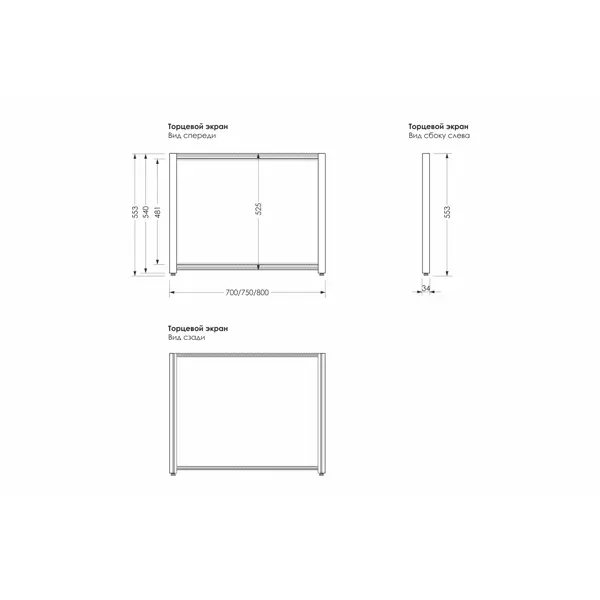 Торцевой экран
Вид спереди

553
540
481
525
700/750/800

Торцевой экран
Вид сбоку слева

553
34

Торцевой экран
Вид сзади